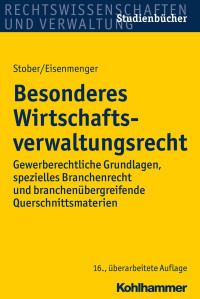 RECHTSWISSENSCHAFTEN
UND VERWALTUNG
Studienbücher

Stober/Eisenmenger

Besonderes Wirtschaftsverwaltungsrecht

Gewerberechtliche Grundlagen, spezielles Branchenrecht und branchenübergreifende Querschnittsmaterien

16., überarbeitete Auflage

Kohlhammer